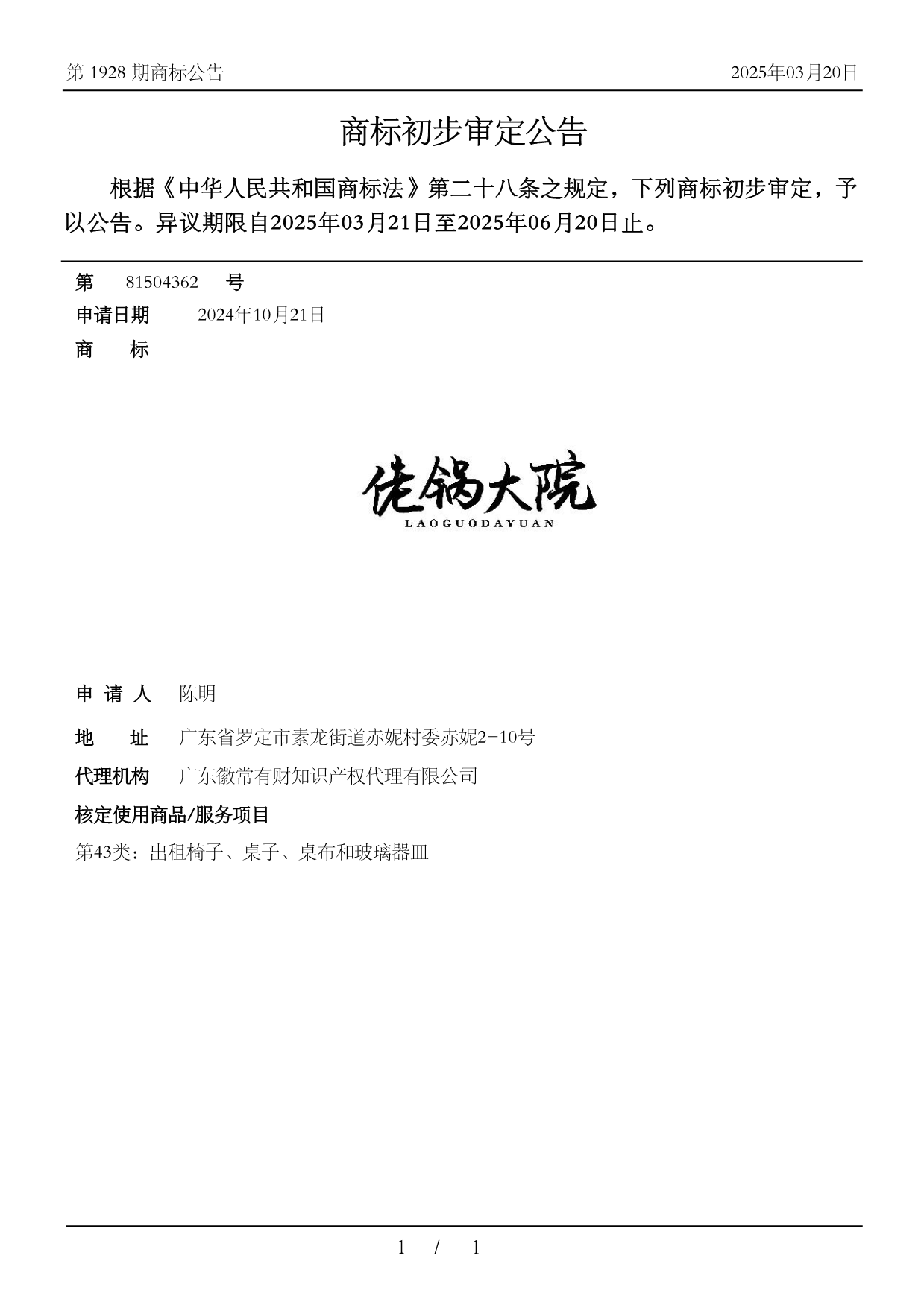 第 1928 期商标公告

2025年03月20日

商标初步审定公告

根据《中华人民共和国商标法》第二十八条之规定，下列商标初步审定，予以公告。异议期限自2025年03月21日至2025年06月20日止。

第 81504362 号

申请日期 2024年10月21日

商 标

佬锅大院
LAOGUODAYUAN

申 请 人 陈明

地 址 广东省罗定市素龙街道赤妮村委赤妮2-10号

代理机构 广东徽常有财知识产权代理有限公司

核定使用商品/服务项目

第43类：出租椅子、桌子、桌布和玻璃器皿

1 / 1